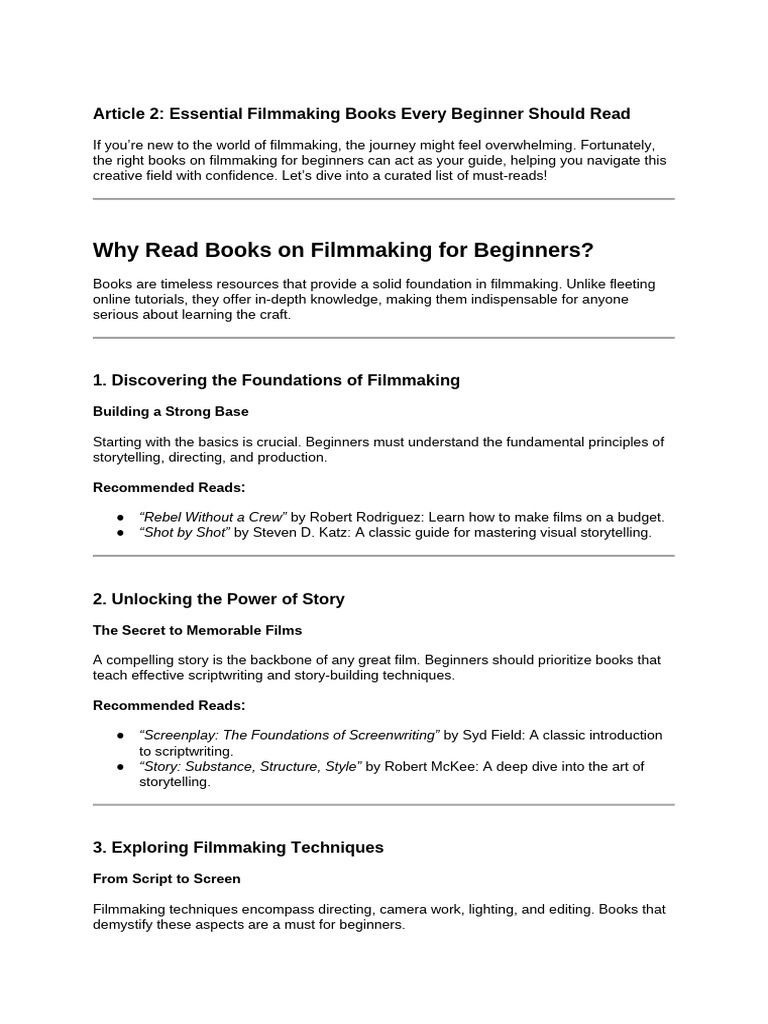 Article 2: Essential Filmmaking Books Every Beginner Should Read

If you're new to the world of filmmaking, the journey might feel overwhelming. Fortunately, the right books on filmmaking for beginners can act as your guide, helping you navigate this creative field with confidence. Let's dive into a curated list of must-reads!

Why Read Books on Filmmaking for Beginners?

Books are timeless resources that provide a solid foundation in filmmaking. Unlike fleeting online tutorials, they offer in-depth knowledge, making them indispensable for anyone serious about learning the craft.

1. Discovering the Foundations of Filmmaking

Building a Strong Base

Starting with the basics is crucial. Beginners must understand the fundamental principles of storytelling, directing, and production.

Recommended Reads:

• "Rebel Without a Crew" by Robert Rodriguez: Learn how to make films on a budget.
• "Shot by Shot" by Steven D. Katz: A classic guide for mastering visual storytelling.

2. Unlocking the Power of Story

The Secret to Memorable Films

A compelling story is the backbone of any great film. Beginners should prioritize books that teach effective scriptwriting and story-building techniques.

Recommended Reads:

• "Screenplay: The Foundations of Screenwriting" by Syd Field: A classic introduction to scriptwriting.
• "Story: Substance, Structure, Style" by Robert McKee: A deep dive into the art of storytelling.

3. Exploring Filmmaking Techniques

From Script to Screen

Filmmaking techniques encompass directing, camera work, lighting, and editing. Books that demystify these aspects are a must for beginners.